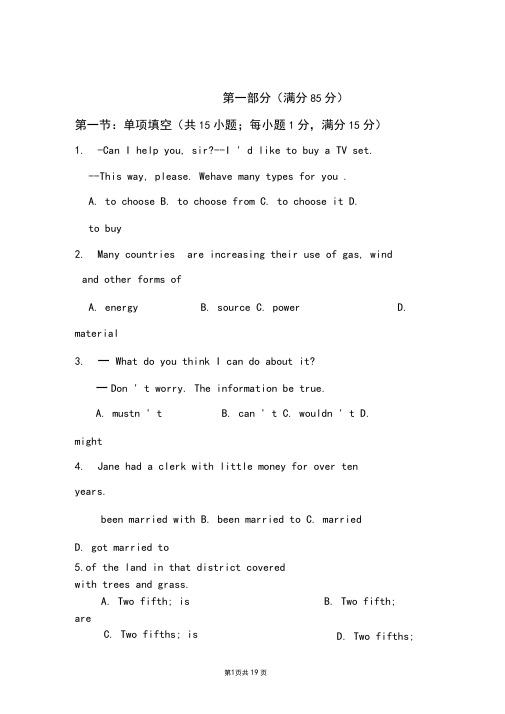 第一部分（满分85分）

第一节：单项填空（共15小题；每小题1分，满分15分）

1. -Can I help you, sir?--I ' d like to buy a TV set.

--This way, please. Wehave many types for you .

A. to choose B. to choose from C. to choose it D. to buy

2. Many countries are increasing their use of gas, wind and other forms of

A. energy B. source C. power D. material

3. — What do you think I can do about it?

— Don ' t worry. The information be true.

A. mustn ' t B. can ' t C. wouldn ' t D. might

4. Jane had a clerk with little money for over ten years.

been married with B. been married to C. married D. got married to

5.of the land in that district covered with trees and grass.

A. Two fifth; is B. Two fifth; are

C. Two fifths; is D. Two fifths;

第1页共19页